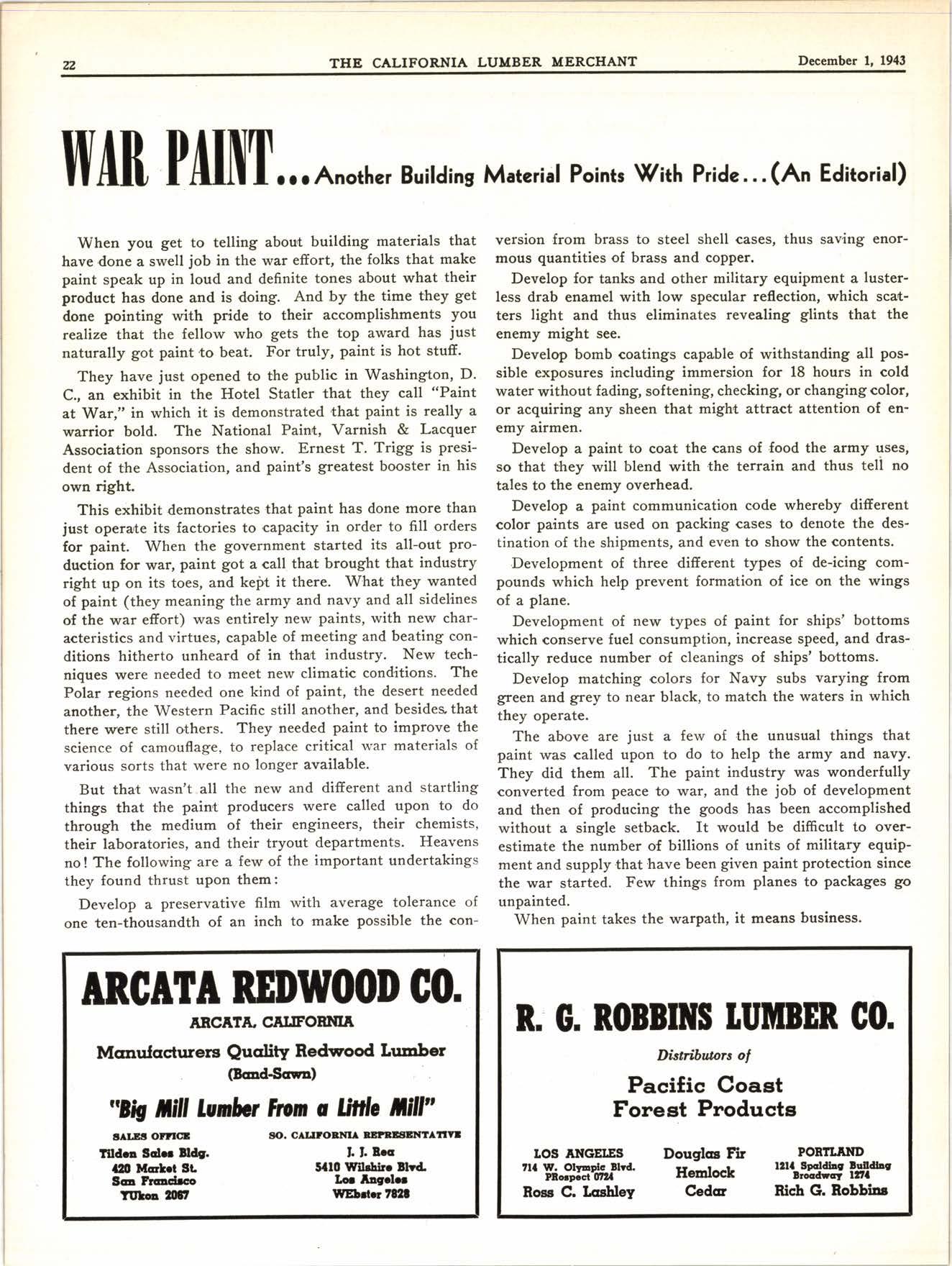 22 THE CALIFORNIA LUMBER MERCHANT December 1, 1943

WAR PAINT...Another Building Material Points With Pride...(An Editorial)

When you get to telling about building materials that have done a swell job in the war effort, the folks that make paint speak up in loud and definite tones about what their product has done and is doing. And by the time they get done pointing with pride to their accomplishments you realize that the fellow who gets the top award has just naturally got paint to beat. For truly, paint is hot stuff.

They have just opened to the public in Washington, D. C., an exhibit in the Hotel Statler that they call "Paint at War," in which it is demonstrated that paint is really a warrior bold. The National Paint, Varnish & Lacquer Association sponsors the show. Ernest T. Trigg is president of the Association, and paint's greatest booster in his own right.

This exhibit demonstrates that paint has done more than just operate its factories to capacity in order to fill orders for paint. When the government started its all-out production for war, paint got a call that brought that industry right up on its toes, and kept it there. What they wanted of paint (they meaning the army and navy and all sidelines of the war effort) was entirely new paints, with new characteristics and virtues, capable of meeting and beating conditions hitherto unheard of in that industry. New techniques were needed to meet new climatic conditions. The Polar regions needed one kind of paint, the desert needed another, the Western Pacific still another, and besides that there were still others. They needed paint to improve the science of camouflage, to replace critical war materials of various sorts that were no longer available.

But that wasn't all the new and different and startling things that the paint producers were called upon to do through the medium of their engineers, their chemists, their laboratories, and their tryout departments. Heavens no! The following are a few of the important undertakings they found thrust upon them:

Develop a preservative film with average tolerance of one ten-thousandth of an inch to make possible the conversion from brass to steel shell cases, thus saving enormous quantities of brass and copper.

Develop for tanks and other military equipment a lusterless drab enamel with low specular reflection, which scatters light and thus eliminates revealing glints that the enemy might see.

Develop bomb coatings capable of withstanding all possible exposures including immersion for 18 hours in cold water without fading, softening, checking, or changing color, or acquiring any sheen that might attract attention of enemy airmen.

Develop a paint to coat the cans of food the army uses, so that they will blend with the terrain and thus tell no tales to the enemy overhead.

Develop a paint communication code whereby different color paints are used on packing cases to denote the destination of the shipments, and even to show the contents.

Development of three different types of de-icing compounds which help prevent formation of ice on the wings of a plane.

Development of new types of paint for ships' bottoms which conserve fuel consumption, increase speed, and drastically reduce number of cleanings of ships' bottoms.

Develop matching colors for Navy subs varying from green and grey to near black, to match the waters in which they operate.

The above are just a few of the unusual things that paint was called upon to do to help the army and navy. They did them all. The paint industry was wonderfully converted from peace to war, and the job of development and then of producing the goods has been accomplished without a single setback. It would be difficult to overestimate the number of billions of units of military equipment and supply that have been given paint protection since the war started. Few things from planes to packages go unpainted.

When paint takes the warpath, it means business.

ARCATA REDWOOD CO.
ARCATA, CALIFORNIA
Manufacturers Quality Redwood Lumber
(Band-Sawn)
"Big Mill Lumber From a Little Mill"
SALES OFFICE
Tilden Sales Bldg.
420 Market St.
San Francisco
YUkon 2067
SO. CALIFORNIA REPRESENTATIVE
J. J. Rea
5410 Wilshire Blvd.
Los Angeles
WEbster 7828

R. G. ROBBINS LUMBER CO.
Distributors of
Pacific Coast
Forest Products
LOS ANGELES
714 W. Olympic Blvd.
PRospect 0724
Ross C. Lashley
Douglas Fir
Hemlock
Cedar
PORTLAND
1214 Spalding Building
Broadway 1274
Rich G. Robbins